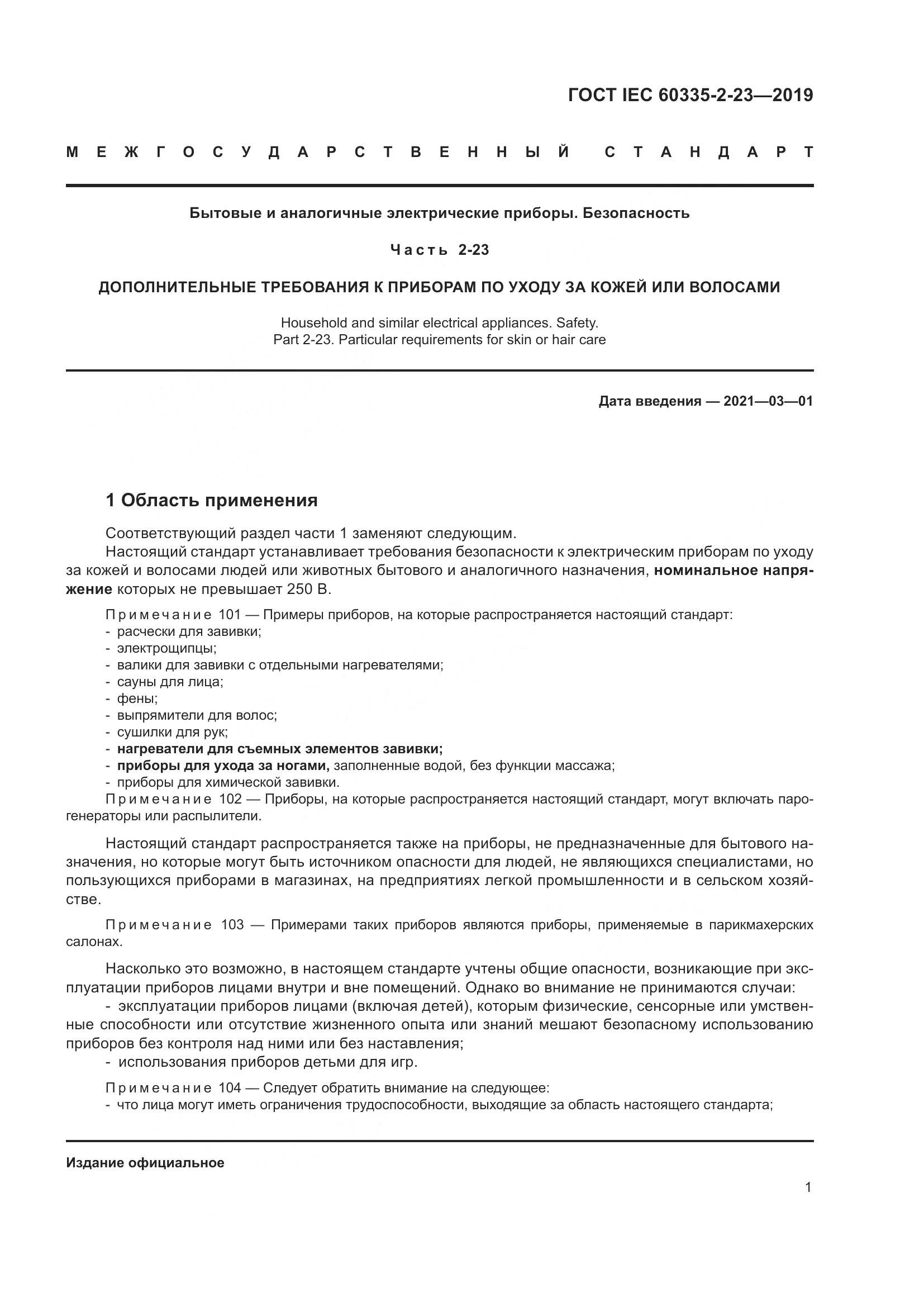 ГОСТ IEC 60335-2-23—2019

МЕЖГОСУДАРСТВЕННЫЙ СТАНДАРТ

Бытовые и аналогичные электрические приборы. Безопасность

Часть 2-23

ДОПОЛНИТЕЛЬНЫЕ ТРЕБОВАНИЯ К ПРИБОРАМ ПО УХОДУ ЗА КОЖЕЙ ИЛИ ВОЛОСАМИ

Household and similar electrical appliances. Safety.
Part 2-23. Particular requirements for skin or hair care

Дата введения — 2021—03—01

1 Область применения

Соответствующий раздел части 1 заменяют следующим.
Настоящий стандарт устанавливает требования безопасности к электрическим приборам по уходу за кожей и волосами людей или животных бытового и аналогичного назначения, номинальное напряжение которых не превышает 250 В.

Примечание 101 — Примеры приборов, на которые распространяется настоящий стандарт:
- расчески для завивки;
- электрощипцы;
- валики для завивки с отдельными нагревателями;
- сауны для лица;
- фены;
- выпрямители для волос;
- сушилки для рук;
- нагреватели для съемных элементов завивки;
- приборы для ухода за ногами, заполненные водой, без функции массажа;
- приборы для химической завивки.
Примечание 102 — Приборы, на которые распространяется настоящий стандарт, могут включать парогенераторы или распылители.

Настоящий стандарт распространяется также на приборы, не предназначенные для бытового назначения, но которые могут быть источником опасности для людей, не являющихся специалистами, но пользующихся приборами в магазинах, на предприятиях легкой промышленности и в сельском хозяйстве.

Примечание 103 — Примерами таких приборов являются приборы, применяемые в парикмахерских салонах.

Насколько это возможно, в настоящем стандарте учтены общие опасности, возникающие при эксплуатации приборов лицами внутри и вне помещений. Однако во внимание не принимаются случаи:
- эксплуатации приборов лицами (включая детей), которым физические, сенсорные или умственные способности или отсутствие жизненного опыта или знаний мешают безопасному использованию приборов без контроля над ними или без наставления;
- использования приборов детьми для игр.

Примечание 104 — Следует обратить внимание на следующее:
- что лица могут иметь ограничения трудоспособности, выходящие за область настоящего стандарта;

Издание официальное

1